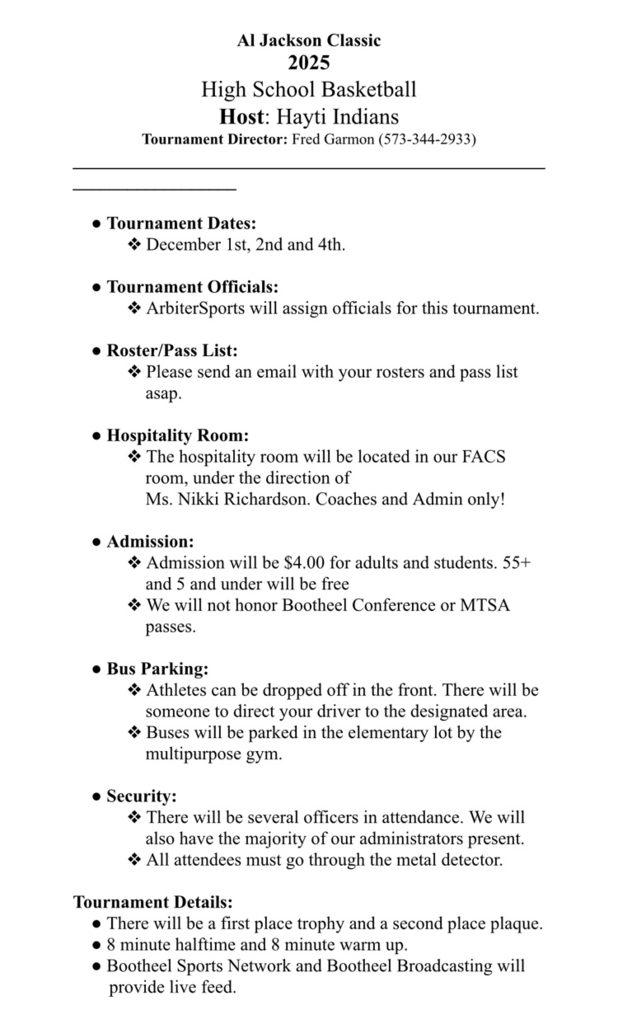 Al Jackson Classic
2025
High School Basketball
Host: Hayti Indians
Tournament Director: Fred Garmon (573-344-2933)

● Tournament Dates:
❖ December 1st, 2nd and 4th.

● Tournament Officials:
❖ ArbiterSports will assign officials for this tournament.

● Roster/Pass List:
❖ Please send an email with your rosters and pass list asap.

● Hospitality Room:
❖ The hospitality room will be located in our FACS room, under the direction of
Ms. Nikki Richardson. Coaches and Admin only!

● Admission:
❖ Admission will be $4.00 for adults and students. 55+ and 5 and under will be free
❖ We will not honor Bootheel Conference or MTSA passes.

● Bus Parking:
❖ Athletes can be dropped off in the front. There will be someone to direct your driver to the designated area.
❖ Buses will be parked in the elementary lot by the multipurpose gym.

● Security:
❖ There will be several officers in attendance. We will also have the majority of our administrators present.
❖ All attendees must go through the metal detector.

Tournament Details:
● There will be a first place trophy and a second place plaque.
● 8 minute halftime and 8 minute warm up.
● Bootheel Sports Network and Bootheel Broadcasting will provide live feed.